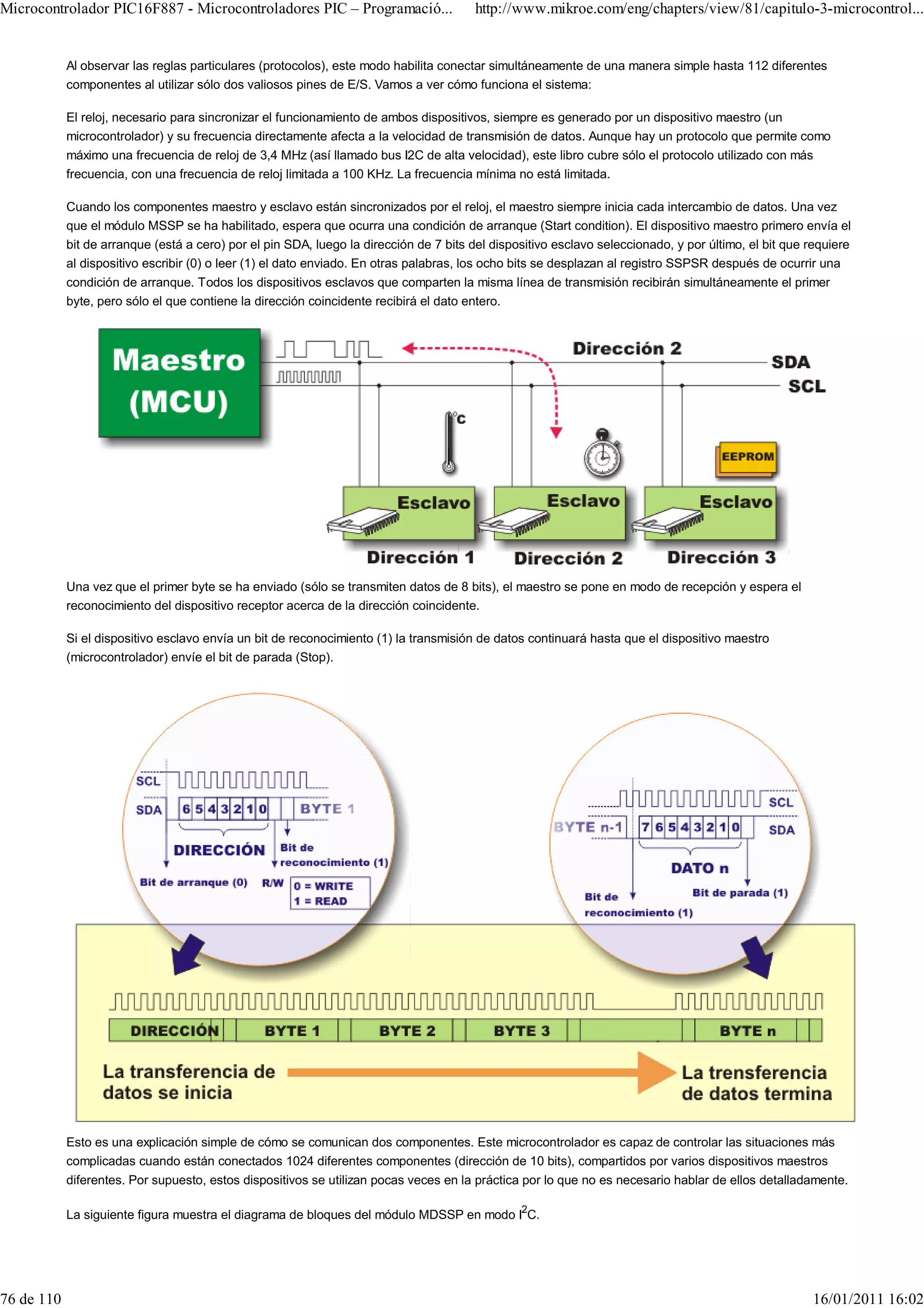 Microcontrolador PIC16F887 - Microcontroladores PIC – Programació... http://www.mikroe.com/eng/chapters/view/81/capitulo-3-microcontrol...

Al observar las reglas particulares (protocolos), este modo habilita conectar simultáneamente de una manera simple hasta 112 diferentes componentes al utilizar sólo dos valiosos pines de E/S. Vamos a ver cómo funciona el sistema:

El reloj, necesario para sincronizar el funcionamiento de ambos dispositivos, siempre es generado por un dispositivo maestro (un microcontrolador) y su frecuencia directamente afecta a la velocidad de transmisión de datos. Aunque hay un protocolo que permite como máximo una frecuencia de reloj de 3,4 MHz (así llamado bus I2C de alta velocidad), este libro cubre sólo el protocolo utilizado con más frecuencia, con una frecuencia de reloj limitada a 100 KHz. La frecuencia mínima no está limitada.

Cuando los componentes maestro y esclavo están sincronizados por el reloj, el maestro siempre inicia cada intercambio de datos. Una vez que el módulo MSSP se ha habilitado, espera que ocurra una condición de arranque (Start condition). El dispositivo maestro primero envía el bit de arranque (está a cero) por el pin SDA, luego la dirección de 7 bits del dispositivo esclavo seleccionado, y por último, el bit que requiere al dispositivo escribir (0) o leer (1) el dato enviado. En otras palabras, los ocho bits se desplazan al registro SSPSR después de ocurrir una condición de arranque. Todos los dispositivos esclavos que comparten la misma línea de transmisión recibirán simultáneamente el primer byte, pero sólo el que contiene la dirección coincidente recibirá el dato entero.

Maestro (MCU)
Dirección 2
SDA
SCL
°C
EEPROM
Esclavo
Esclavo
Esclavo
Dirección 1
Dirección 2
Dirección 3

Una vez que el primer byte se ha enviado (sólo se transmiten datos de 8 bits), el maestro se pone en modo de recepción y espera el reconocimiento del dispositivo receptor acerca de la dirección coincidente.

Si el dispositivo esclavo envía un bit de reconocimiento (1) la transmisión de datos continuará hasta que el dispositivo maestro (microcontrolador) envíe el bit de parada (Stop).

SCL
SDA
6 5 4 3 2 1 0
BYTE 1
DIRECCIÓN
Bit de reconocimiento (1)
Bit de arranque (0)
R/W
0 = WRITE
1 = READ

SCL
BYTE n-1
7 6 5 4 3 2 1 0
SDA
DATO n
Bit de reconocimiento (1)
Bit de parada (1)

DIRECCIÓN
BYTE 1
BYTE 2
BYTE 3
BYTE n
La transferencia de datos se inicia
La trensferencia de datos termina

Esto es una explicación simple de cómo se comunican dos componentes. Este microcontrolador es capaz de controlar las situaciones más complicadas cuando están conectados 1024 diferentes componentes (dirección de 10 bits), compartidos por varios dispositivos maestros diferentes. Por supuesto, estos dispositivos se utilizan pocas veces en la práctica por lo que no es necesario hablar de ellos detalladamente.

La siguiente figura muestra el diagrama de bloques del módulo MDSSP en modo $I^2C$.

76 de 110
16/01/2011 16:02